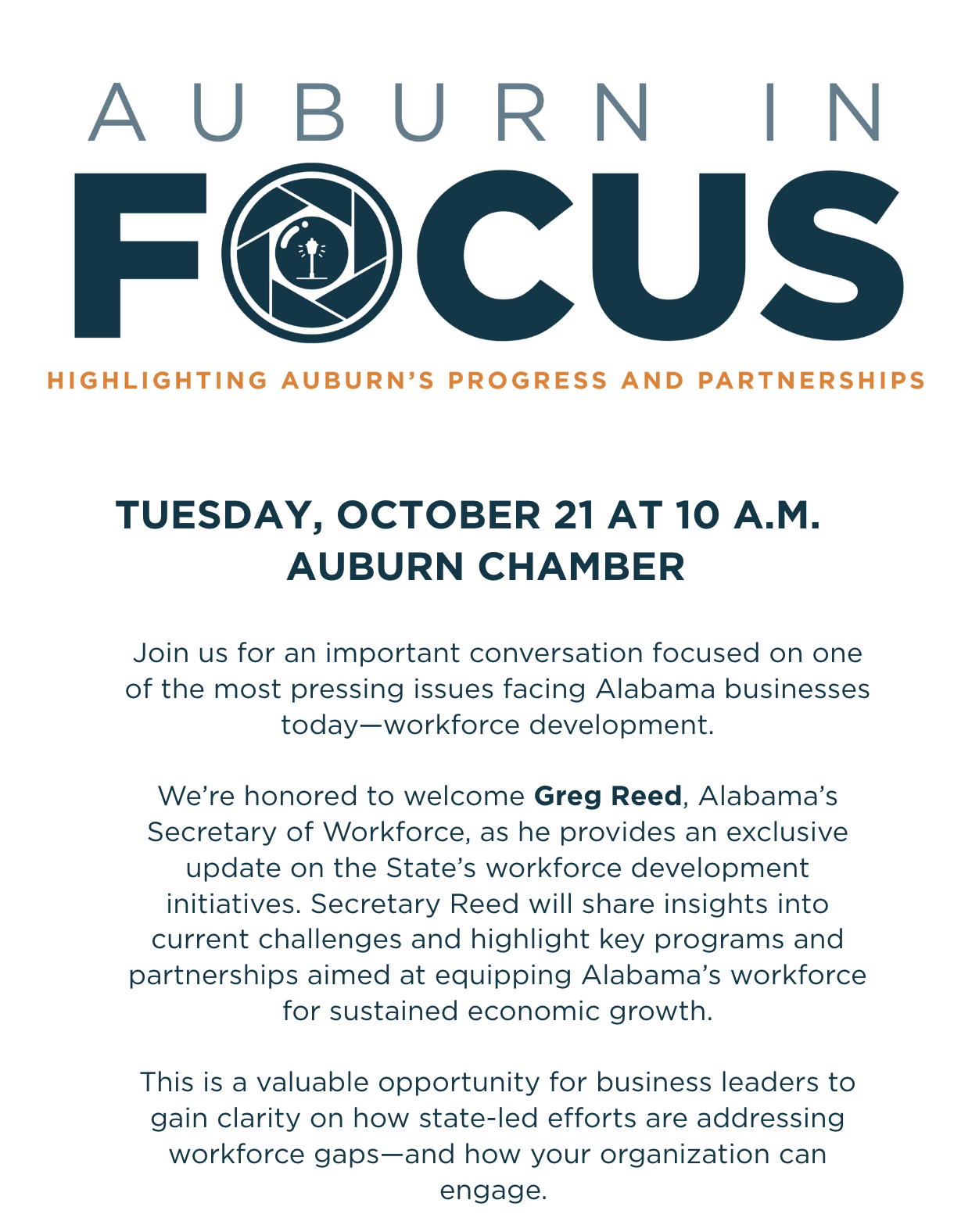 AUBURN IN

FOCUS

HIGHLIGHTING AUBURN'S PROGRESS AND PARTNERSHIPS

TUESDAY, OCTOBER 21 AT 10 A.M.
AUBURN CHAMBER

Join us for an important conversation focused on one of the most pressing issues facing Alabama businesses today—workforce development.

We're honored to welcome Greg Reed, Alabama's Secretary of Workforce, as he provides an exclusive update on the State's workforce development initiatives. Secretary Reed will share insights into current challenges and highlight key programs and partnerships aimed at equipping Alabama's workforce for sustained economic growth.

This is a valuable opportunity for business leaders to gain clarity on how state-led efforts are addressing workforce gaps—and how your organization can engage.